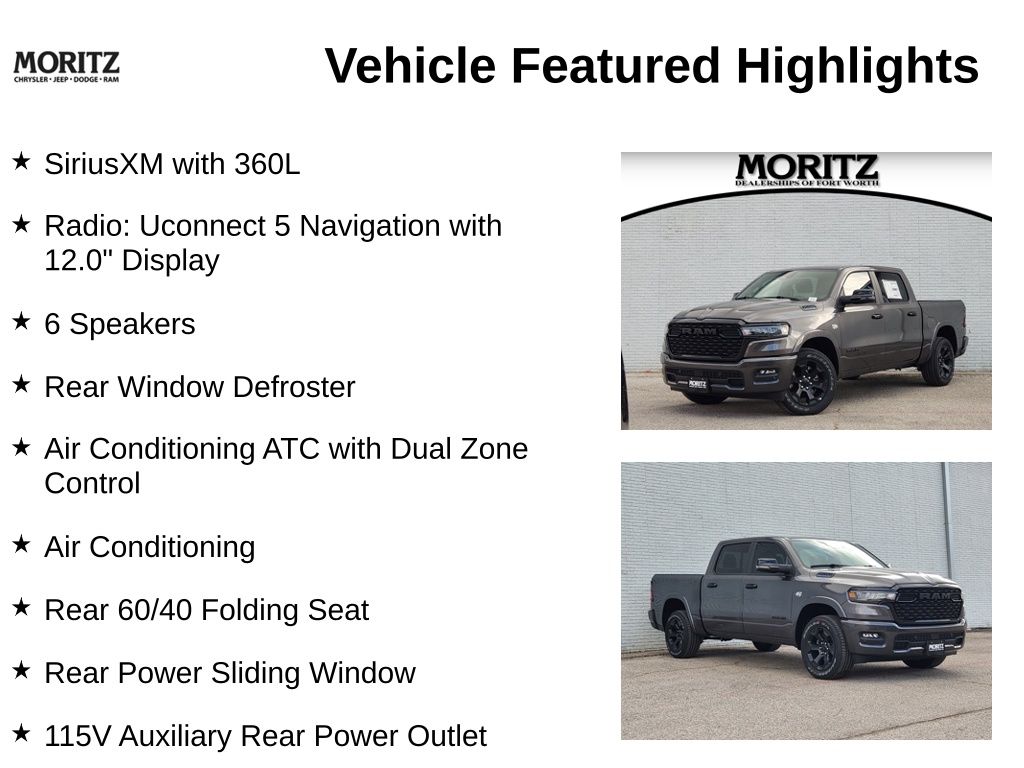 MORITZ
CHRYSLER • JEEP • DODGE • RAM

Vehicle Featured Highlights

★ SiriusXM with 360L

★ Radio: Uconnect 5 Navigation with 12.0" Display

★ 6 Speakers

★ Rear Window Defroster

★ Air Conditioning ATC with Dual Zone Control

★ Air Conditioning

★ Rear 60/40 Folding Seat

★ Rear Power Sliding Window

★ 115V Auxiliary Rear Power Outlet

MORITZ
DEALERSHIPS OF FORT WORTH

RAM

MORITZ

RAM

MORITZ